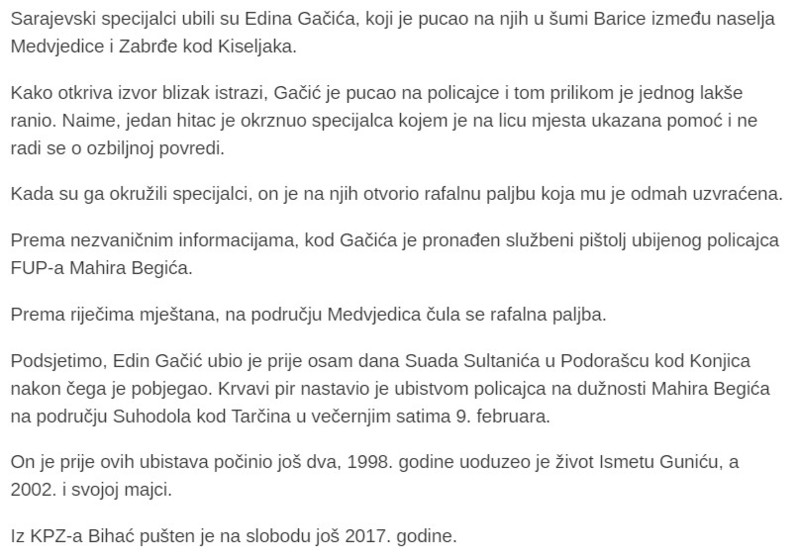 Sarajevski specijalci ubili su Edina Gačića, koji je pucao na njih u šumi Barice između naselja Medvjedice i Zabrđe kod Kiseljaka.

Kako otkriva izvor blizak istrazi, Gačić je pucao na policajce i tom prilikom je jednog lakše ranio. Naime, jedan hitac je okrznuo specijalca kojem je na licu mjesta ukazana pomoć i ne radi se o ozbiljnoj povredi.

Kada su ga okružili specijalci, on je na njih otvorio rafalnu paljbu koja mu je odmah uzvraćena.

Prema nezvaničnim informacijama, kod Gačića je pronađen službeni pištolj ubijenog policajca FUP-a Mahira Begića.

Prema riječima mještana, na području Medvjedica čula se rafalna paljba.

Podsjetimo, Edin Gačić ubio je prije osam dana Suada Sultanića u Podorašcu kod Konjica nakon čega je pobjegao. Krvavi pir nastavio je ubistvom policajca na dužnosti Mahira Begića na području Suhodola kod Tarčina u večernjim satima 9. februara.

On je prije ovih ubistava počinio još dva, 1998. godine uoduzeo je život Ismetu Guniću, a 2002. i svojoj majci.

Iz KPZ-a Bihać pušten je na slobodu još 2017. godine.